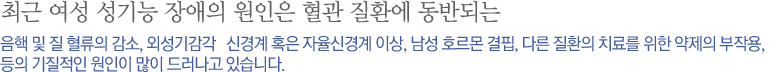 최근 여성 성기능 장애의 원인은 혈관 질환에 동반되는

음핵 및 질 혈류의 감소, 외성기감각 신경계 혹은 자율신경계 이상, 남성 호르몬 결핍, 다른 질환의 치료를 위한 약제의 부작용, 등의 기질적인 원인이 많이 드러나고 있습니다.